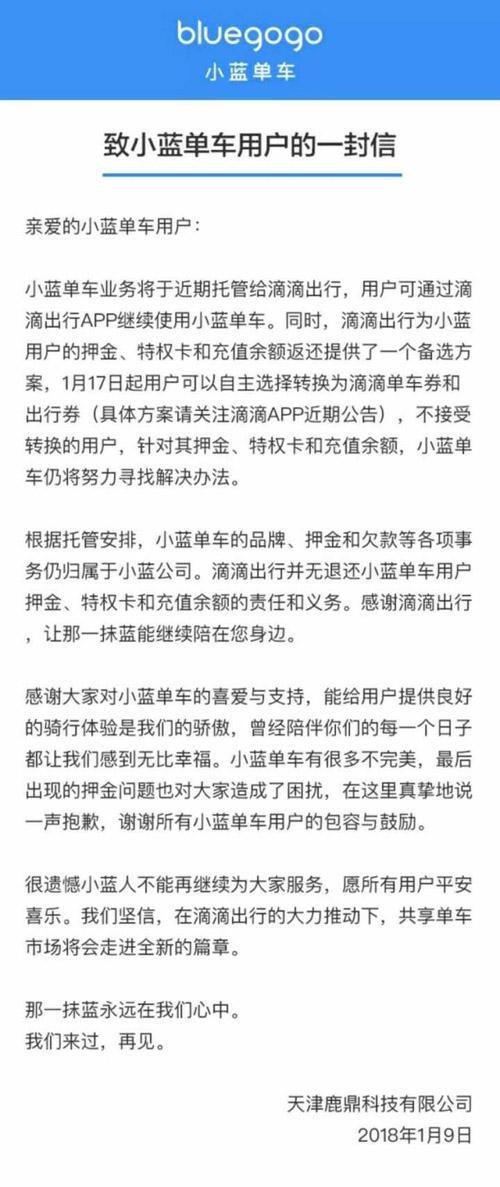 bluegogo
小蓝单车

致小蓝单车用户的一封信

亲爱的小蓝单车用户：

小蓝单车业务将于近期托管给滴滴出行，用户可通过滴滴出行APP继续使用小蓝单车。同时，滴滴出行为小蓝用户的押金、特权卡和充值余额返还提供了一个备选方案，1月17日起用户可以自主选择转换为滴滴单车券和出行券（具体方案请关注滴滴APP近期公告），不接受转换的用户，针对其押金、特权卡和充值余额，小蓝单车仍将努力寻找解决办法。

根据托管安排，小蓝单车的品牌、押金和欠款等各项事务仍归属于小蓝公司。滴滴出行并无退还小蓝单车用户押金、特权卡和充值余额的责任和义务。感谢滴滴出行，让那一抹蓝能继续陪在您身边。

感谢大家对小蓝单车的喜爱与支持，能给用户提供良好的骑行体验是我们的骄傲，曾经陪伴你们的每一个日子都让我们感到无比幸福。小蓝单车有很多不完美，最后出现的押金问题也对大家造成了困扰，在这里真挚地说一声抱歉，谢谢所有小蓝单车用户的包容与鼓励。

很遗憾小蓝人不能再继续为大家服务，愿所有用户平安喜乐。我们坚信，在滴滴出行的大力推动下，共享单车市场将会走进全新的篇章。

那一抹蓝永远在我们心中。
我们来过，再见。

天津鹿鼎科技有限公司
2018年1月9日